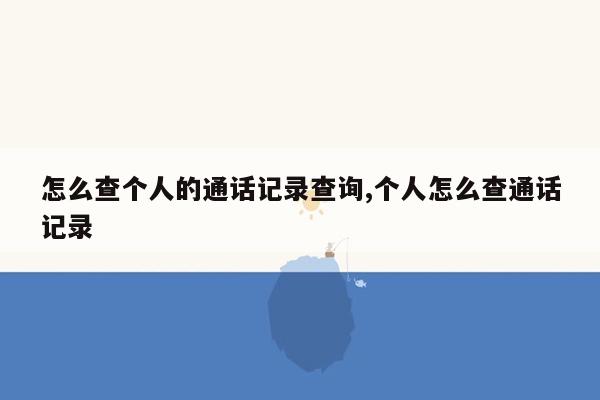 怎么查个人的通话记录查询,个人怎么查通话记录